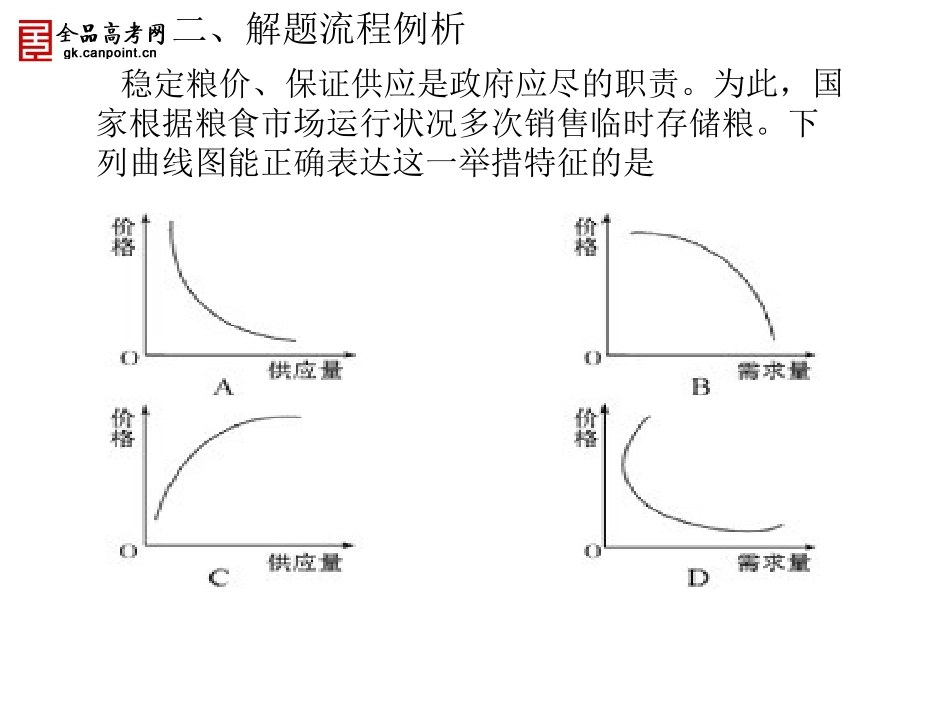 全品高考网
gk.canpoint.cn
二、解题流程例析

稳定粮价、保证供应是政府应尽的职责。为此，国家根据粮食市场运行状况多次销售临时存储粮。下列曲线图能正确表达这一举措特征的是

价格
O
供应量
A

价格
O
需求量
B

价格
O
供应量
C

价格
O
需求量
D